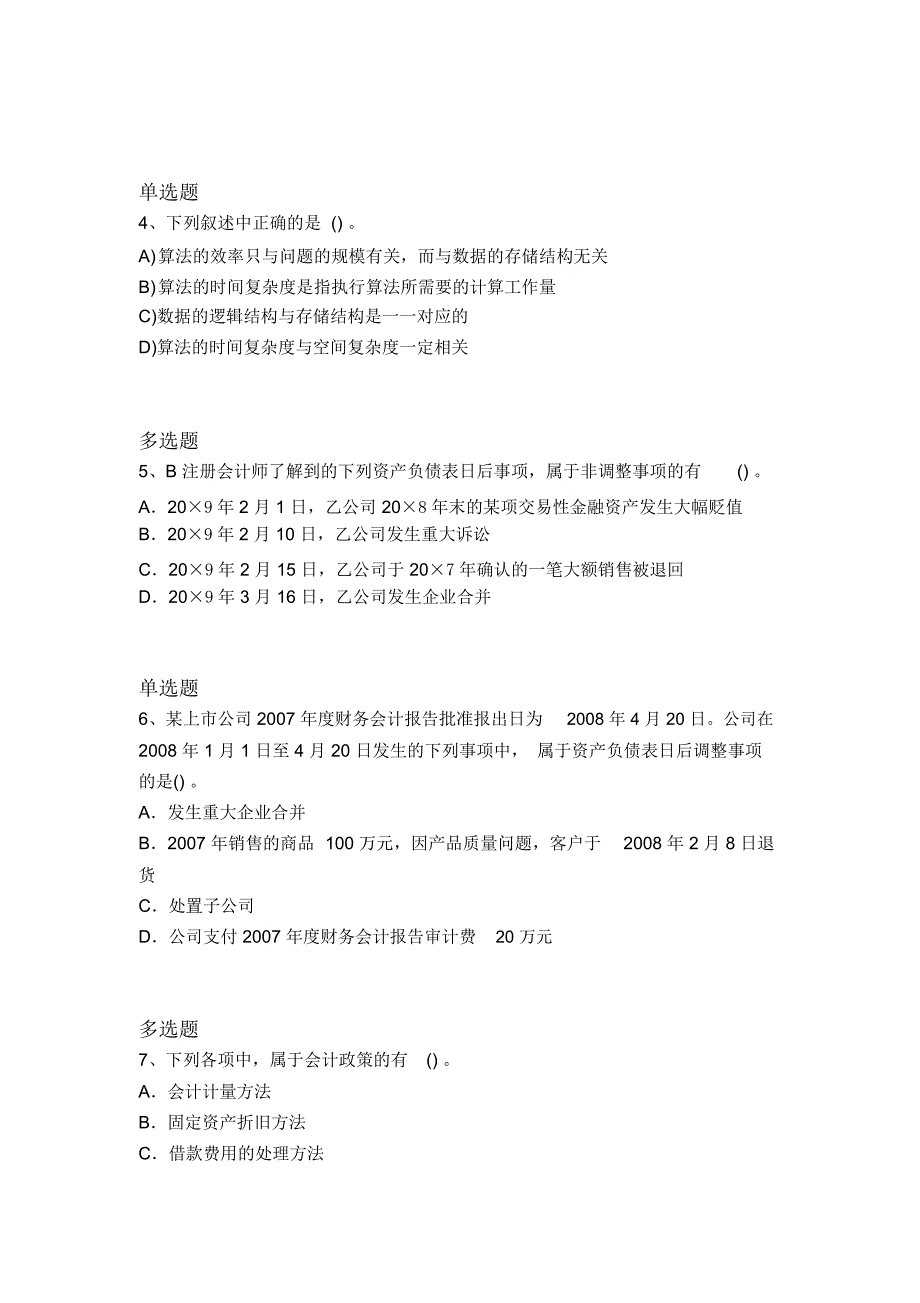 单选题

4、下列叙述中正确的是 () 。

A)算法的效率只与问题的规模有关，而与数据的存储结构无关

B)算法的时间复杂度是指执行算法所需要的计算工作量

C)数据的逻辑结构与存储结构是一一对应的

D)算法的时间复杂度与空间复杂度一定相关

多选题

5、B 注册会计师了解到的下列资产负债表日后事项，属于非调整事项的有 () 。

A．20×9 年 2 月 1 日，乙公司 20×8 年末的某项交易性金融资产发生大幅贬值

B．20×9 年 2 月 10 日，乙公司发生重大诉讼

C．20×9 年 2 月 15 日，乙公司于 20×7 年确认的一笔大额销售被退回

D．20×9 年 3 月 16 日，乙公司发生企业合并

单选题

6、某上市公司 2007 年度财务会计报告批准报出日为 2008 年 4 月 20 日。公司在 2008 年 1 月 1 日至 4 月 20 日发生的下列事项中， 属于资产负债表日后调整事项的是() 。

A．发生重大企业合并

B．2007 年销售的商品 100 万元，因产品质量问题，客户于 2008 年 2 月 8 日退货

C．处置子公司

D．公司支付 2007 年度财务会计报告审计费 20 万元

多选题

7、下列各项中，属于会计政策的有 () 。

A．会计计量方法

B．固定资产折旧方法

C．借款费用的处理方法